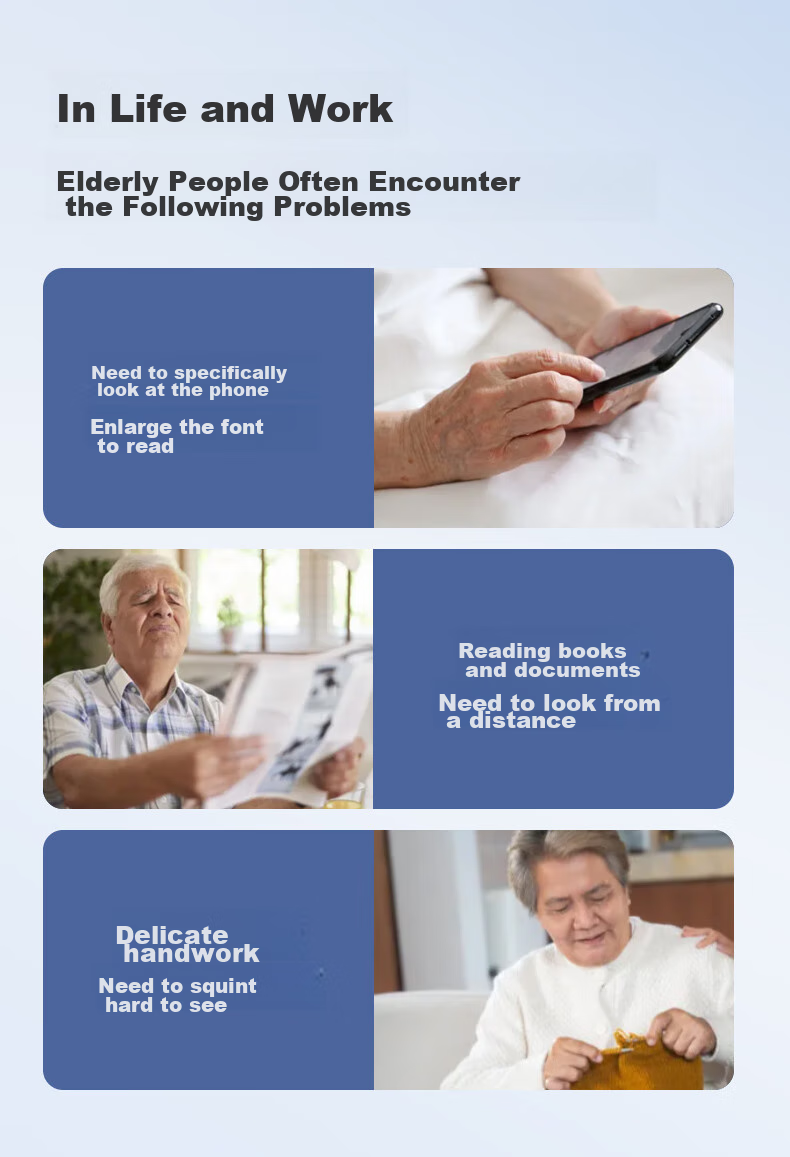 In Life and Work

Elderly People Often Encounter the Following Problems

Need to specifically look at the phone

Enlarge the font to read

Reading books and documents

Need to look from a distance

Delicate handwork

Need to squint hard to see